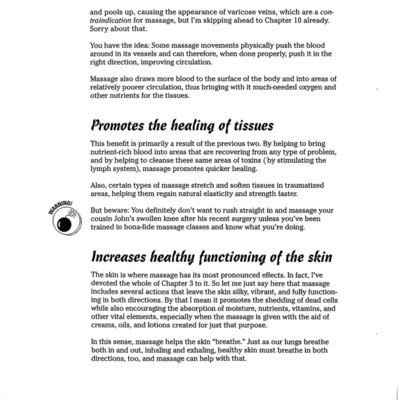 and pools up, causing the appearance of varicose veins, which are a contraindication for massage, but I'm skipping ahead to Chapter 10 already. Sorry about that.

You have the idea: Some massage movements physically push the blood around in its vessels and can therefore, when done properly, push it in the right direction, improving circulation.

Massage also draws more blood to the surface of the body and into areas of relatively poorer circulation, thus bringing with it much-needed oxygen and other nutrients for the tissues.

Promotes the healing of tissues

This benefit is primarily a result of the previous two. By helping to bring nutrient-rich blood into areas that are recovering from any type of problem, and by helping to cleanse these same areas of toxins (by stimulating the lymph system), massage promotes quicker healing.

Also, certain types of massage stretch and soften tissues in traumatized areas, helping them regain natural elasticity and strength faster.

WARNING!

But beware: You definitely don't want to rush straight in and massage your cousin John's swollen knee after his recent surgery unless you've been trained in bona-fide massage classes and know what you're doing.

Increases healthy functioning of the skin

The skin is where massage has its most pronounced effects. In fact, I've devoted the whole of Chapter 3 to it. So let me just say here that massage includes several actions that leave the skin silky, vibrant, and fully functioning in both directions. By that I mean it promotes the shedding of dead cells while also encouraging the absorption of moisture, nutrients, vitamins, and other vital elements, especially when the massage is given with the aid of creams, oils, and lotions created for just that purpose.

In this sense, massage helps the skin "breathe." Just as our lungs breathe both in and out, inhaling and exhaling, healthy skin must breathe in both directions, too, and massage can help with that.